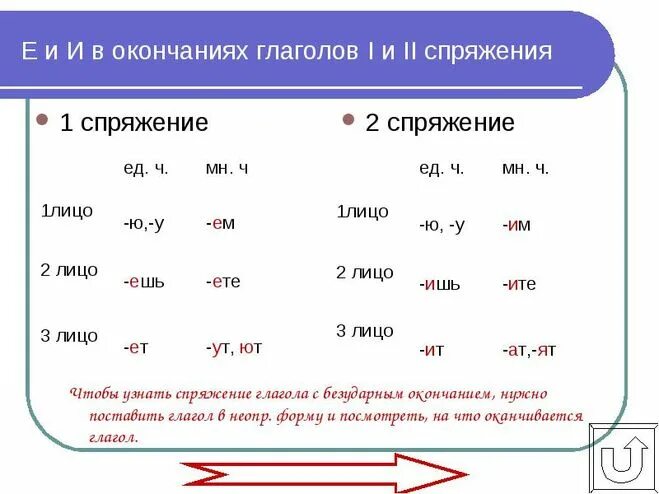 Е и И в окончаниях глаголов I и II спряжения

1 спряжение

|  | ед. ч. | мн. ч |
|---|---|---|
| 1лицо | -ю,-у | -ем |
| 2 лицо | -ешь | -ете |
| 3 лицо | -ет | -ут, ют |

2 спряжение

|  | ед. ч. | мн. ч. |
|---|---|---|
| 1лицо | -ю, -у | -им |
| 2 лицо | -ишь | -ите |
| 3 лицо | -ит | -ат,-ят |

Чтобы узнать спряжение глагола с безударным окончанием, нужно поставить глагол в неопр. форму и посмотреть, на что оканчивается глагол.